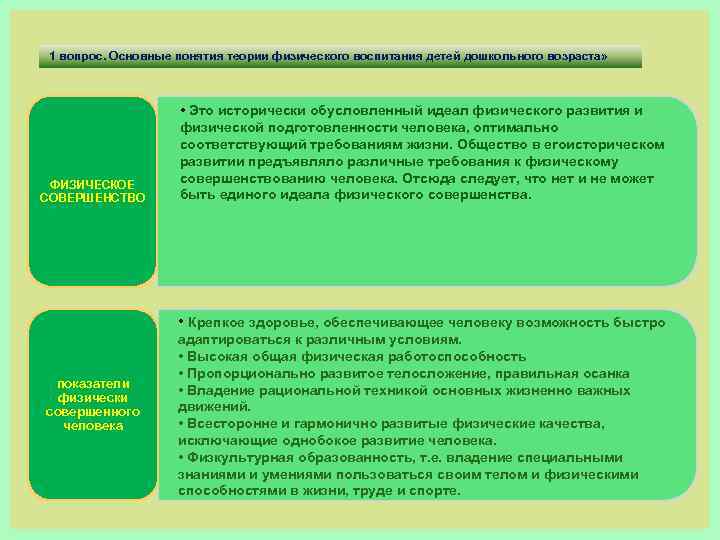 1 вопрос. Основные понятия теории физического воспитания детей дошкольного возраста»

ФИЗИЧЕСКОЕ СОВЕРШЕНСТВО

• Это исторически обусловленный идеал физического развития и физической подготовленности человека, оптимально соответствующий требованиям жизни. Общество в егоисторическом развитии предъявляло различные требования к физическому совершенствованию человека. Отсюда следует, что нет и не может быть единого идеала физического совершенства.

показатели физически совершенного человека

• Крепкое здоровье, обеспечивающее человеку возможность быстро адаптироваться к различным условиям.
• Высокая общая физическая работоспособность
• Пропорционально развитое телосложение, правильная осанка
• Владение рациональной техникой основных жизненно важных движений.
• Всесторонне и гармонично развитые физические качества, исключающие однобокое развитие человека.
• Физкультурная образованность, т.е. владение специальными знаниями и умениями пользоваться своим телом и физическими способностями в жизни, труде и спорте.